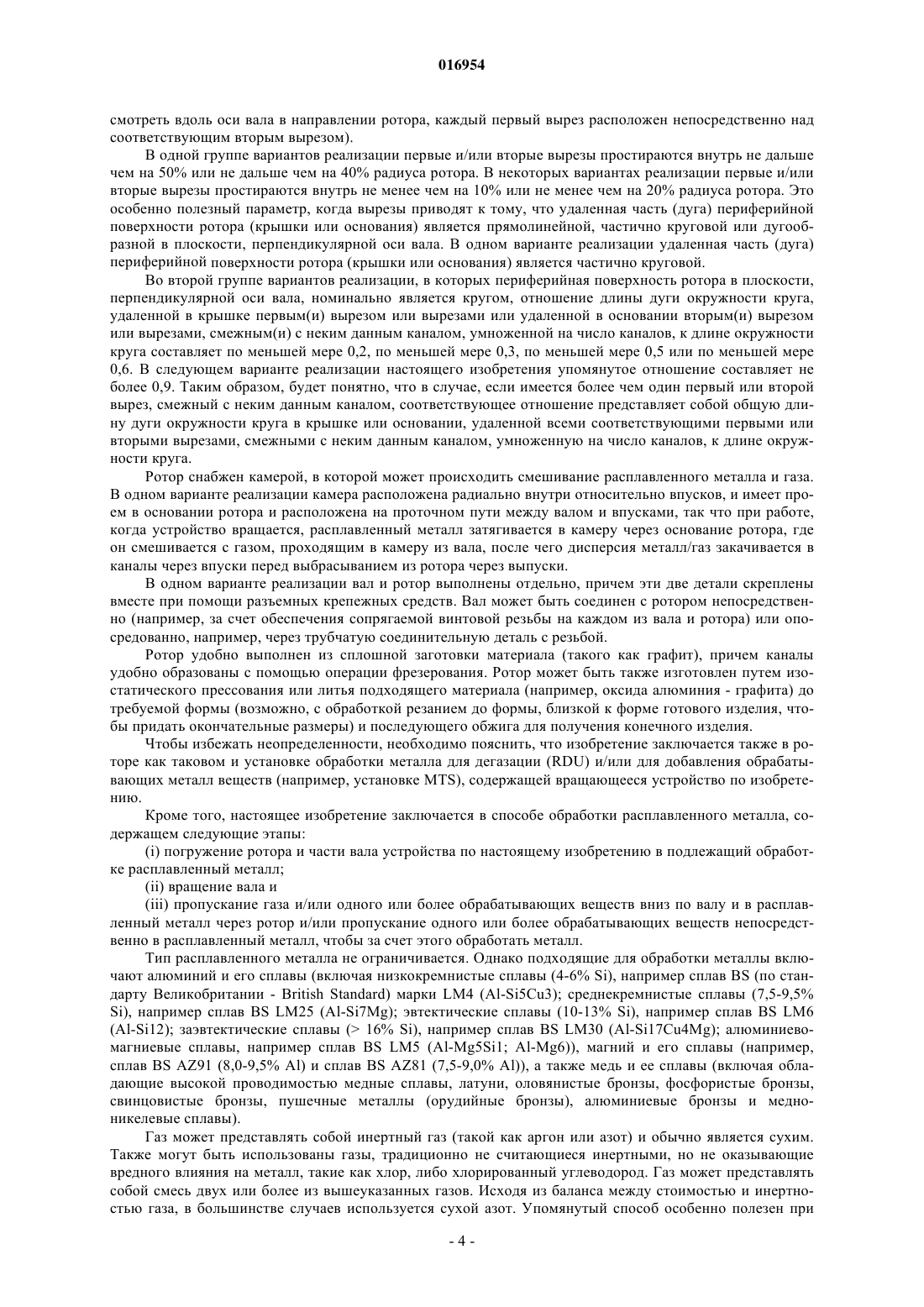 016954

смотреть вдоль оси вала в направлении ротора, каждый первый вырез расположен непосредственно над соответствующим вторым вырезом).

В одной группе вариантов реализации первые и/или вторые вырезы простираются внутрь не дальше чем на 50% или не дальше чем на 40% радиуса ротора. В некоторых вариантах реализации первые и/или вторые вырезы простираются внутрь не менее чем на 10% или не менее чем на 20% радиуса ротора. Это особенно полезный параметр, когда вырезы приводят к тому, что удаленная часть (дуга) периферийной поверхности ротора (крышки или основания) является прямолинейной, частично круговой или дугообразной в плоскости, перпендикулярной оси вала. В одном варианте реализации удаленная часть (дуга) периферийной поверхности ротора (крышки или основания) является частично круговой.

Во второй группе вариантов реализации, в которых периферийная поверхность ротора в плоскости, перпендикулярной оси вала, номинально является кругом, отношение длины дуги окружности круга, удаленной в крышке первым(и) вырезом или вырезами или удаленной в основании вторым(и) вырезом или вырезами, смежным(и) с неким данным каналом, умноженной на число каналов, к длине окружности круга составляет по меньшей мере 0,2, по меньшей мере 0,3, по меньшей мере 0,5 или по меньшей мере 0,6. В следующем варианте реализации настоящего изобретения упомянутое отношение составляет не более 0,9. Таким образом, будет понятно, что в случае, если имеется более чем один первый или второй вырез, смежный с неким данным каналом, соответствующее отношение представляет собой общую длину дуги окружности круга в крышке или основании, удаленной всеми соответствующими первыми или вторыми вырезами, смежными с неким данным каналом, умноженную на число каналов, к длине окружности круга.

Ротор снабжен камерой, в которой может происходить смешивание расплавленного металла и газа. В одном варианте реализации камера расположена радиально внутри относительно впусков, и имеет проем в основании ротора и расположена на проточном пути между валом и впусками, так что при работе, когда устройство вращается, расплавленный металл затягивается в камеру через основание ротора, где он смешивается с газом, проходящим в камеру из вала, после чего дисперсия металл/газ закачивается в каналы через впуски перед выбрасыванием из ротора через выпуски.

В одном варианте реализации вал и ротор выполнены отдельно, причем эти две детали скреплены вместе при помощи разъемных крепежных средств. Вал может быть соединен с ротором непосредственно (например, за счет обеспечения сопрягаемой винтовой резьбы на каждом из вала и ротора) или опосредованно, например, через трубчатую соединительную деталь с резьбой.

Ротор удобно выполнен из сплошной заготовки материала (такого как графит), причем каналы удобно образованы с помощью операции фрезерования. Ротор может быть также изготовлен путем изостатического прессования или литья подходящего материала (например, оксида алюминия - графита) до требуемой формы (возможно, с обработкой резанием до формы, близкой к форме готового изделия, чтобы придать окончательные размеры) и последующего обжига для получения конечного изделия.

Чтобы избежать неопределенности, необходимо пояснить, что изобретение заключается также в роторе как таковом и установке обработки металла для дегазации (RDU) и/или для добавления обрабатывающих металл веществ (например, установке MTS), содержащей вращающееся устройство по изобретению.

Кроме того, настоящее изобретение заключается в способе обработки расплавленного металла, содержащем следующие этапы:

(i) погружение ротора и части вала устройства по настоящему изобретению в подлежащий обработке расплавленный металл;

(ii) вращение вала и

(iii) пропускание газа и/или одного или более обрабатывающих веществ вниз по валу и в расплавленный металл через ротор и/или пропускание одного или более обрабатывающих веществ непосредственно в расплавленный металл, чтобы за счет этого обработать металл.

Тип расплавленного металла не ограничивается. Однако подходящие для обработки металлы включают алюминий и его сплавы (включая низкокремнистые сплавы (4-6% Si), например сплав BS (по стандарту Великобритании - British Standard) марки LM4 (Al-Si5Cu3); среднекремнистые сплавы (7,5-9,5% Si), например сплав BS LM25 (Al-Si7Mg); эвтектические сплавы (10-13% Si), например сплав BS LM6 (Al-Si12); заэвтектические сплавы (> 16% Si), например сплав BS LM30 (Al-Si17Cu4Mg); алюминиево-магниевые сплавы, например сплав BS LM5 (Al-Mg5Si1; Al-Mg6)), магний и его сплавы (например, сплав BS AZ91 (8,0-9,5% Al) и сплав BS AZ81 (7,5-9,0% Al)), а также медь и ее сплавы (включая обладающие высокой проводимостью медные сплавы, латуни, оловянистые бронзы, фосфористые бронзы, свинцовистые бронзы, пушечные металлы (орудийные бронзы), алюминиевые бронзы и медно-никелевые сплавы).

Газ может представлять собой инертный газ (такой как аргон или азот) и обычно является сухим. Также могут быть использованы газы, традиционно не считающиеся инертными, но не оказывающие вредного влияния на металл, такие как хлор, либо хлорированный углеводород. Газ может представлять собой смесь двух или более из вышеуказанных газов. Исходя из баланса между стоимостью и инертностью газа, в большинстве случаев используется сухой азот. Упомянутый способ особенно полезен при

- 4 -